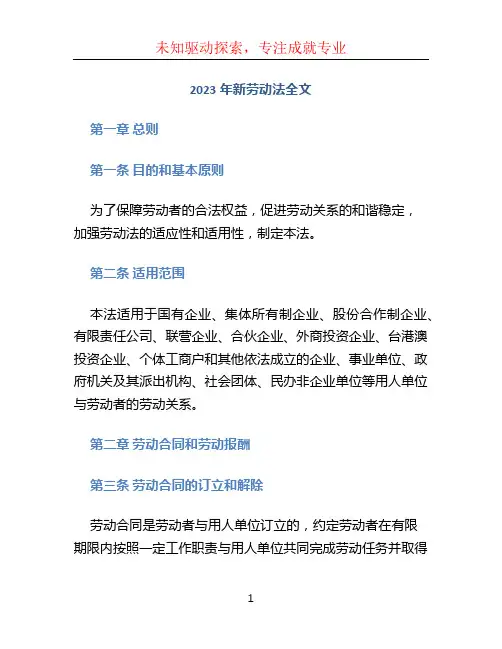 未知驱动探索，专注成就专业

2023 年新劳动法全文

第一章 总则

第一条 目的和基本原则

为了保障劳动者的合法权益，促进劳动关系的和谐稳定，加强劳动法的适应性和适用性，制定本法。

第二条 适用范围

本法适用于国有企业、集体所有制企业、股份合作制企业、有限责任公司、联营企业、合伙企业、外商投资企业、台港澳投资企业、个体工商户和其他依法成立的企业、事业单位、政府机关及其派出机构、社会团体、民办非企业单位等用人单位与劳动者的劳动关系。

第二章 劳动合同和劳动报酬

第三条 劳动合同的订立和解除

劳动合同是劳动者与用人单位订立的，约定劳动者在有限期限内按照一定工作职责与用人单位共同完成劳动任务并取得

1